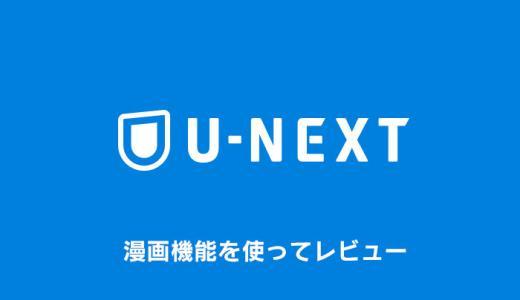 U-NEXT

漫画機能を使ってレビュー